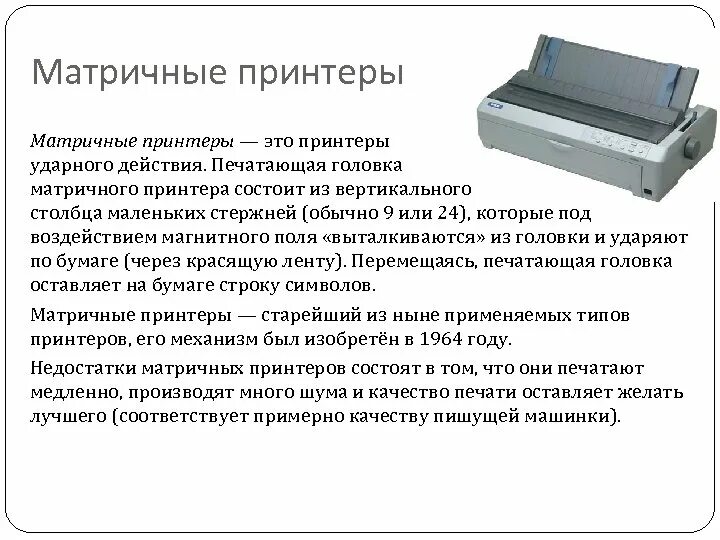 Матричные принтеры

Матричные принтеры — это принтеры ударного действия. Печатающая головка матричного принтера состоит из вертикального столбца маленьких стержней (обычно 9 или 24), которые под воздействием магнитного поля «выталкиваются» из головки и ударяют по бумаге (через красящую ленту). Перемещаясь, печатающая головка оставляет на бумаге строку символов.

Матричные принтеры — старейший из ныне применяемых типов принтеров, его механизм был изобретён в 1964 году.

Недостатки матричных принтеров состоят в том, что они печатают медленно, производят много шума и качество печати оставляет желать лучшего (соответствует примерно качеству пишущей машинки).